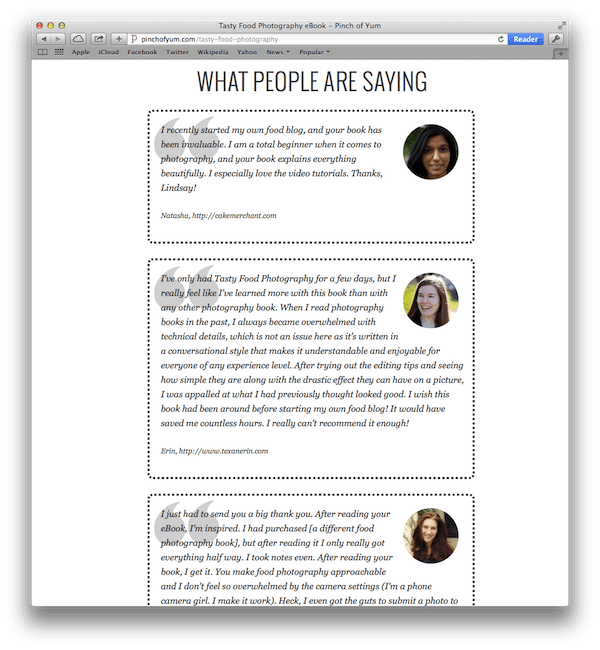 Tasty Food Photography eBook – Pinch of Yum

pinchofyum.com/tasty-food-photography

Reader

Apple iCloud Facebook Twitter Wikipedia Yahoo News Popular

WHAT PEOPLE ARE SAYING

I recently started my own food blog, and your book has been invaluable. I am a total beginner when it comes to photography, and your book explains everything beautifully. I especially love the video tutorials. Thanks, Lindsay!

Natasha, http://cakemerchant.com

I've only had Tasty Food Photography for a few days, but I really feel like I've learned more with this book than with any other photography book. When I read photography books in the past, I always became overwhelmed with technical details, which is not an issue here as it's written in a conversational style that makes it understandable and enjoyable for everyone of any experience level. After trying out the editing tips and seeing how simple they are along with the drastic effect they can have on a picture, I was appalled at what I had previously thought looked good. I wish this book had been around before starting my own food blog! It would have saved me countless hours. I really can't recommend it enough!

Erin, http://www.texanerin.com

I just had to send you a big thank you. After reading your eBook, I'm inspired. I had purchased [a different food photography book], but after reading it I only really got everything half way. I took notes even. After reading your book, I get it. You make food photography approachable and I don't feel so overwhelmed by the camera settings (I'm a phone camera girl. I make it work). Heck, I even got the guts to submit a photo to